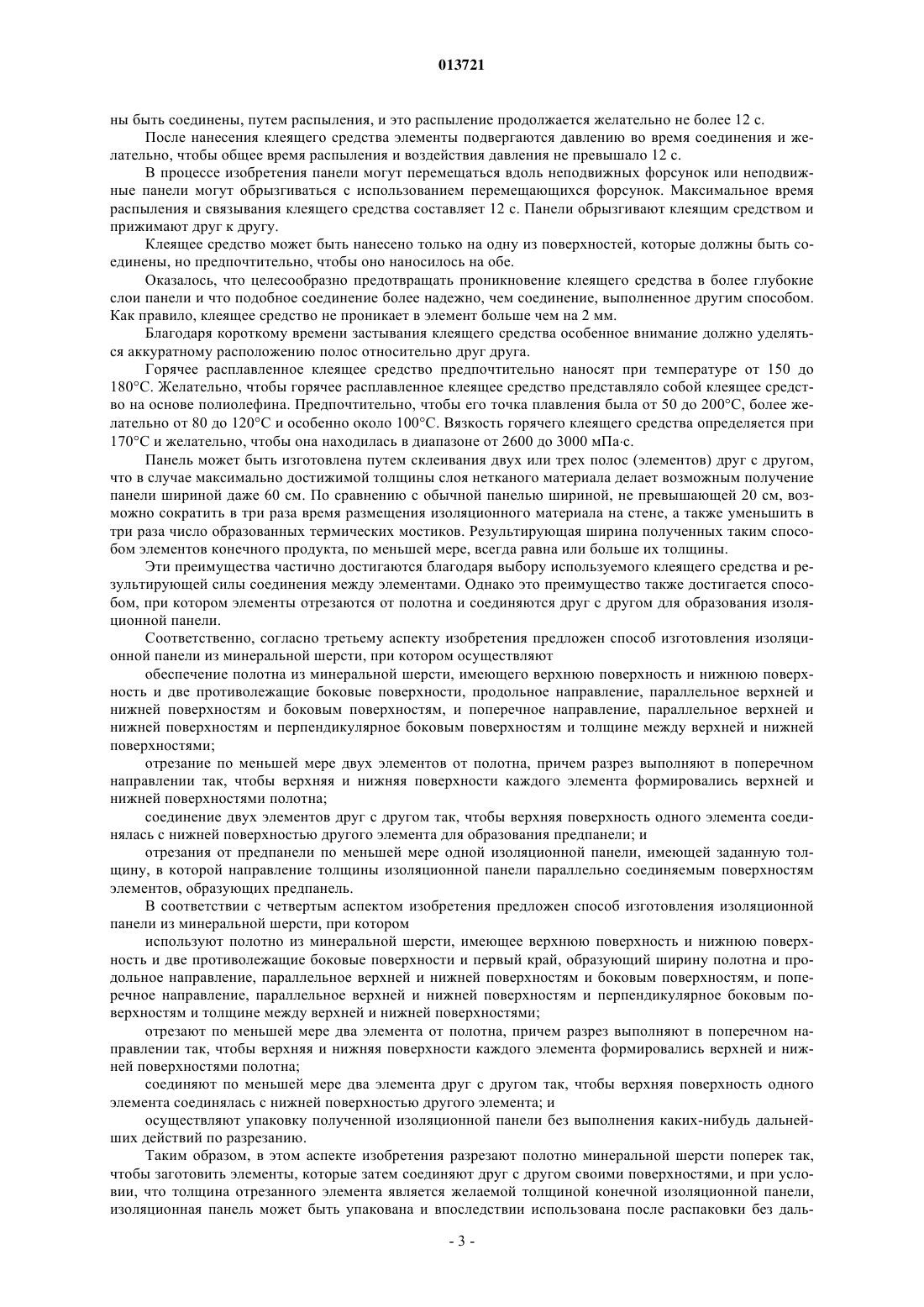 013721

ны быть соединены, путем распыления, и это распыление продолжается желательно не более 12 с.

После нанесения клеящего средства элементы подвергаются давлению во время соединения и желательно, чтобы общее время распыления и воздействия давления не превышало 12 с.

В процессе изобретения панели могут перемещаться вдоль неподвижных форсунок или неподвижные панели могут обрызгиваться с использованием перемещающихся форсунок. Максимальное время распыления и связывания клеящего средства составляет 12 с. Панели обрызгивают клеящим средством и прижимают друг к другу.

Клеящее средство может быть нанесено только на одну из поверхностей, которые должны быть соединены, но предпочтительно, чтобы оно наносилось на обе.

Оказалось, что целесообразно предотвращать проникновение клеящего средства в более глубокие слои панели и что подобное соединение более надежно, чем соединение, выполненное другим способом. Как правило, клеящее средство не проникает в элемент больше чем на 2 мм.

Благодаря короткому времени застывания клеящего средства особенное внимание должно уделяться аккуратному расположению полос относительно друг друга.

Горячее расплавленное клеящее средство предпочтительно наносят при температуре от 150 до 180°C. Желательно, чтобы горячее расплавленное клеящее средство представляло собой клеящее средство на основе полиолефина. Предпочтительно, чтобы его точка плавления была от 50 до 200°C, более желательно от 80 до 120°C и особенно около 100°C. Вязкость горячего клеящего средства определяется при 170°C и желательно, чтобы она находилась в диапазоне от 2600 до 3000 мПа·с.

Панель может быть изготовлена путем склеивания двух или трех полос (элементов) друг с другом, что в случае максимально достижимой толщины слоя нетканого материала делает возможным получение панели шириной даже 60 см. По сравнению с обычной панелью шириной, не превышающей 20 см, возможно сократить в три раза время размещения изоляционного материала на стене, а также уменьшить в три раза число образованных термических мостиков. Результирующая ширина полученных таким способом элементов конечного продукта, по меньшей мере, всегда равна или больше их толщины.

Эти преимущества частично достигаются благодаря выбору используемого клеящего средства и результирующей силы соединения между элементами. Однако это преимущество также достигается способом, при котором элементы отрезаются от полотна и соединяются друг с другом для образования изоляционной панели.

Соответственно, согласно третьему аспекту изобретения предложен способ изготовления изоляционной панели из минеральной шерсти, при котором осуществляют

обеспечение полотна из минеральной шерсти, имеющего верхнюю поверхность и нижнюю поверхность и две противолежащие боковые поверхности, продольное направление, параллельное верхней и нижней поверхностям и боковым поверхностям, и поперечное направление, параллельное верхней и нижней поверхностям и перпендикулярное боковым поверхностям и толщине между верхней и нижней поверхностями;

отрезание по меньшей мере двух элементов от полотна, причем разрез выполняют в поперечном направлении так, чтобы верхняя и нижняя поверхности каждого элемента формировались верхней и нижней поверхностями полотна;

соединение двух элементов друг с другом так, чтобы верхняя поверхность одного элемента соединялась с нижней поверхностью другого элемента для образования предпанели; и

отрезания от предпанели по меньшей мере одной изоляционной панели, имеющей заданную толщину, в которой направление толщины изоляционной панели параллельно соединяемым поверхностям элементов, образующих предпанель.

В соответствии с четвертым аспектом изобретения предложен способ изготовления изоляционной панели из минеральной шерсти, при котором

используют полотно из минеральной шерсти, имеющее верхнюю поверхность и нижнюю поверхность и две противолежащие боковые поверхности и первый край, образующий ширину полотна и продольное направление, параллельное верхней и нижней поверхностям и боковым поверхностям, и поперечное направление, параллельное верхней и нижней поверхностям и перпендикулярное боковым поверхностям и толщине между верхней и нижней поверхностями;

отрезают по меньшей мере два элемента от полотна, причем разрез выполняют в поперечном направлении так, чтобы верхняя и нижняя поверхности каждого элемента формировались верхней и нижней поверхностями полотна;

соединяют по меньшей мере два элемента друг с другом так, чтобы верхняя поверхность одного элемента соединялась с нижней поверхностью другого элемента; и

осуществляют упаковку полученной изоляционной панели без выполнения каких-нибудь дальнейших действий по разрезанию.

Таким образом, в этом аспекте изобретения разрезают полотно минеральной шерсти поперек так, чтобы заготовить элементы, которые затем соединяют друг с другом своими поверхностями, и при условии, что толщина отрезанного элемента является желаемой толщиной конечной изоляционной панели, изоляционная панель может быть упакована и впоследствии использована после распаковки без даль-

- 3 -